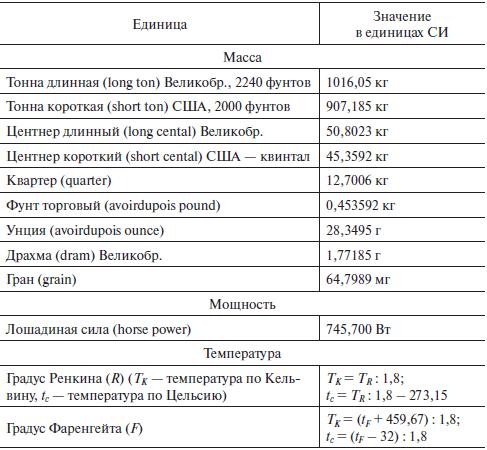 | Единица | Значение в единицах СИ |
|---|---|
| Масса | |
| Тонна длинная (long ton) Великобр., 2240 фунтов | 1016,05 кг |
| Тонна короткая (short ton) США, 2000 фунтов | 907,185 кг |
| Центнер длинный (long cental) Великобр. | 50,8023 кг |
| Центнер короткий (short cental) США — квинтал | 45,3592 кг |
| Квартер (quarter) | 12,7006 кг |
| Фунт торговый (avoirdupois pound) | 0,453592 кг |
| Унция (avoirdupois ounce) | 28,3495 г |
| Драхма (dram) Великобр. | 1,77185 г |
| Гран (grain) | 64,7989 мг |
| Мощность | |
| Лошадиная сила (horse power) | 745,700 Вт |
| Температура | |
| Градус Ренкина ($R$) ($T_K$ — температура по Кельвину, $t_c$ — температура по Цельсию) | $T_K = T_R : 1,8$; $t_c = T_R : 1,8 - 273,15$ |
| Градус Фаренгейта ($F$) | $T_K = (t_F + 459,67) : 1,8$; $t_c = (t_F - 32) : 1,8$ |